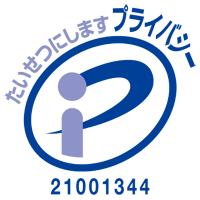 たいせつにします プライバシー

21001344